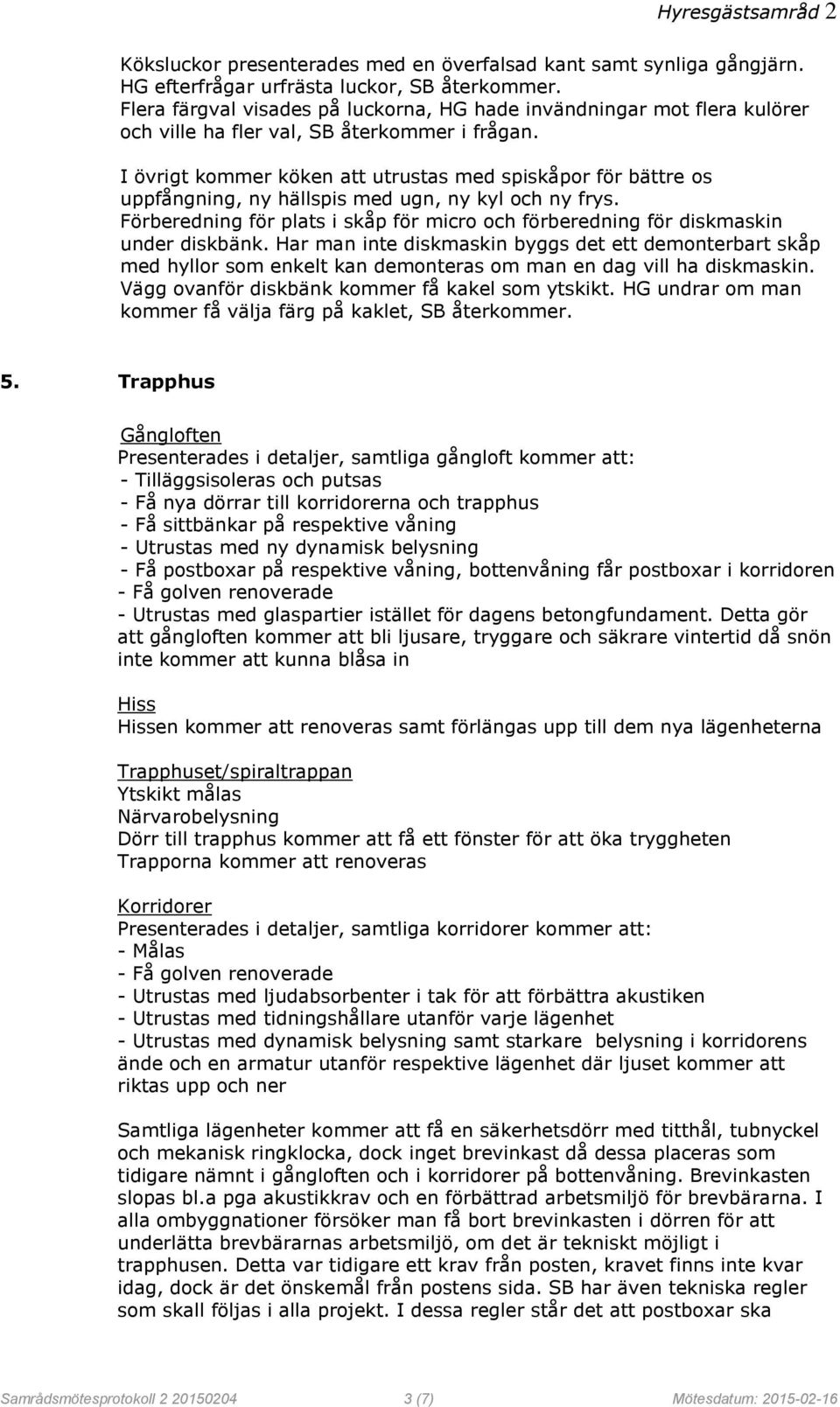 Hyresgästsamråd 2

Köksluckor presenterades med en överfalsad kant samt synliga gångjärn. HG efterfrågar urfrästa luckor, SB återkommer. Flera färgval visades på luckorna, HG hade invändningar mot flera kulörer och ville ha fler val, SB återkommer i frågan.

I övrigt kommer köken att utrustas med spiskåpor för bättre os uppfångning, ny hällspis med ugn, ny kyl och ny frys. Förberedning för plats i skåp för micro och förberedning för diskmaskin under diskbänk. Har man inte diskmaskin byggs det ett demonterbart skåp med hyllor som enkelt kan demonteras om man en dag vill ha diskmaskin. Vägg ovanför diskbänk kommer få kakel som ytskikt. HG undrar om man kommer få välja färg på kaklet, SB återkommer.

5. Trapphus

Gångloften
Presenterades i detaljer, samtliga gångloft kommer att:
- Tilläggsisoleras och putsas
- Få nya dörrar till korridorerna och trapphus
- Få sittbänkar på respektive våning
- Utrustas med ny dynamisk belysning
- Få postboxar på respektive våning, bottenvåning får postboxar i korridoren
- Få golven renoverade
- Utrustas med glaspartier istället för dagens betongfundament. Detta gör att gångloften kommer att bli ljusare, tryggare och säkrare vintertid då snön inte kommer att kunna blåsa in

Hiss
Hissen kommer att renoveras samt förlängas upp till dem nya lägenheterna

Trapphuset/spiraltrappan
Ytskikt målas
Närvarobelysning
Dörr till trapphus kommer att få ett fönster för att öka tryggheten
Trapporna kommer att renoveras

Korridorer
Presenterades i detaljer, samtliga korridorer kommer att:
- Målas
- Få golven renoverade
- Utrustas med ljudabsorbenter i tak för att förbättra akustiken
- Utrustas med tidningshållare utanför varje lägenhet
- Utrustas med dynamisk belysning samt starkare belysning i korridorens ände och en armatur utanför respektive lägenhet där ljuset kommer att riktas upp och ner

Samtliga lägenheter kommer att få en säkerhetsdörr med titthål, tubnyckel och mekanisk ringklocka, dock inget brevinkast då dessa placeras som tidigare nämnt i gångloften och i korridorer på bottenvåning. Brevinkasten slopas bl.a pga akustikkrav och en förbättrad arbetsmiljö för brevbärarna. I alla ombyggnationer försöker man få bort brevinkasten i dörren för att underlätta brevbärarnas arbetsmiljö, om det är tekniskt möjligt i trapphusen. Detta var tidigare ett krav från posten, kravet finns inte kvar idag, dock är det önskemål från postens sida. SB har även tekniska regler som skall följas i alla projekt. I dessa regler står det att postboxar ska

Samrådsmötesprotokoll 2 20150204 3 (7) Mötesdatum: 2015-02-16